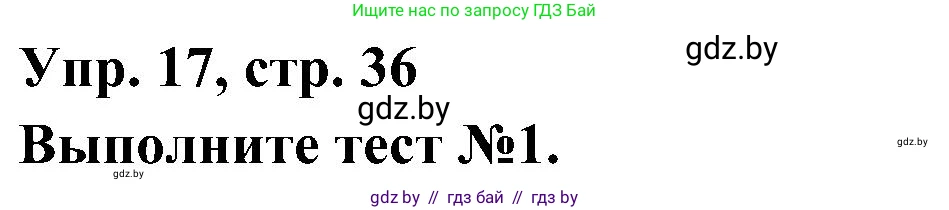 Ищите нас по запросу ГДЗ Бай

Упр. 17, стр. 36

gdz.by

gdz.by

Выполните тест №1.

gdz.by

gdz.by

gdz by // гдз бай // гдз by